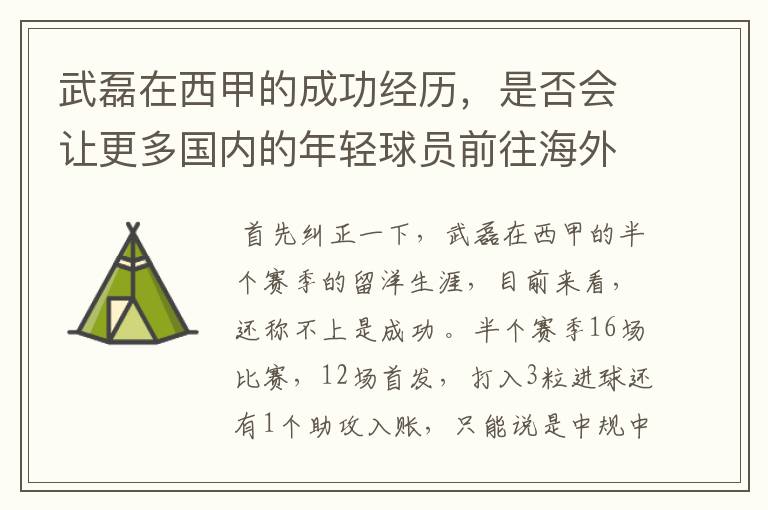 武磊在西甲的成功经历，是否会让更多国内的年轻球员前往海外

首先纠正一下，武磊在西甲的半个赛季的留洋生涯，目前来看，还称不上是成功。半个赛季16场比赛，12场首发，打入3粒进球还有1个助攻入账，只能说是中规中